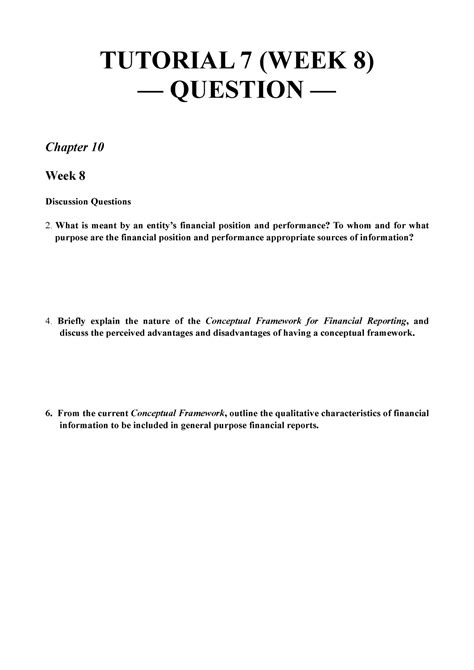 TUTORIAL 7 (WEEK 8)
— QUESTION —

Chapter 10

Week 8

Discussion Questions

2. What is meant by an entity's financial position and performance? To whom and for what purpose are the financial position and performance appropriate sources of information?

4. Briefly explain the nature of the Conceptual Framework for Financial Reporting, and discuss the perceived advantages and disadvantages of having a conceptual framework.

6. From the current Conceptual Framework, outline the qualitative characteristics of financial information to be included in general purpose financial reports.